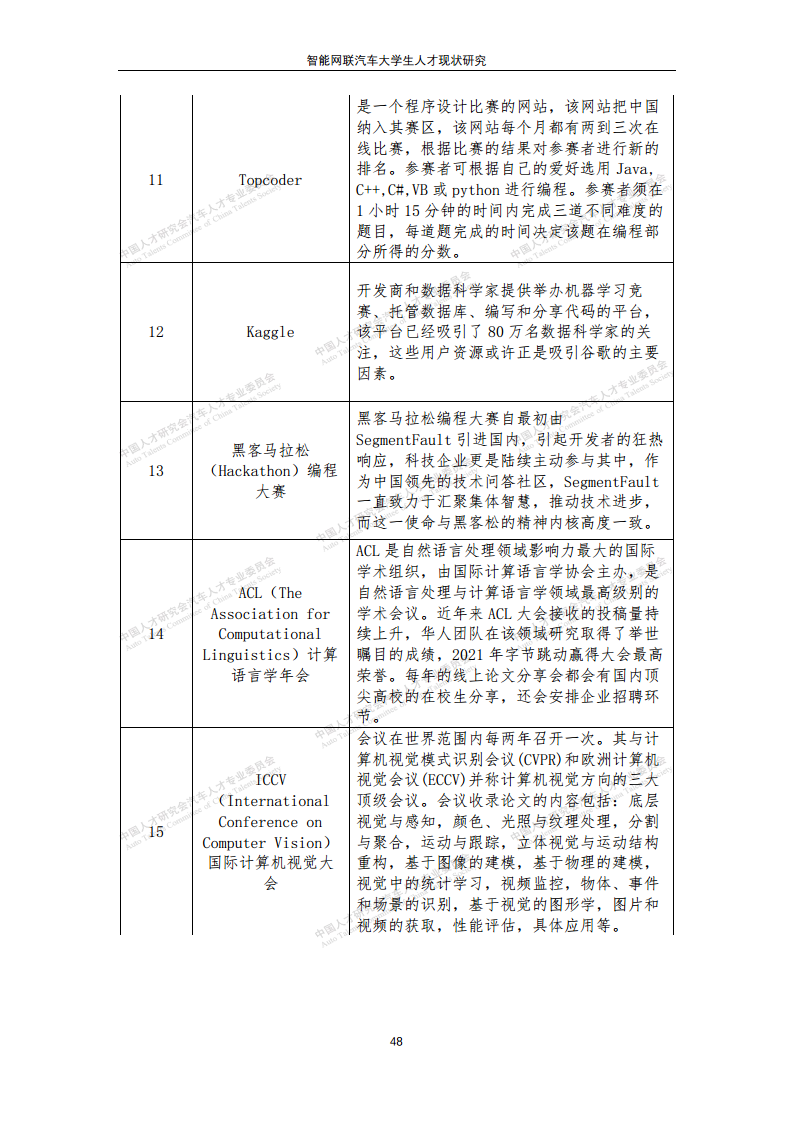 智能网联汽车大学生人才现状研究

| 11 | Topcoder | 是一个程序设计比赛的网站，该网站把中国纳入其赛区，该网站每个月都有两到三次在线比赛，根据比赛的结果对参赛者进行新的排名。参赛者可根据自己的爱好选用Java，C++,C#,VB或python进行编程。参赛者须在1小时15分钟的时间内完成三道不同难度的题目，每道题完成的时间决定该题在编程部分所得的分数。 |
|---|---|---|
| 12 | Kaggle | 开发商和数据科学家提供举办机器学习竞赛、托管数据库、编写和分享代码的平台，该平台已经吸引了80万名数据科学家的关注，这些用户资源或许正是吸引谷歌的主要因素。 |
| 13 | 黑客马拉松（Hackathon）编程大赛 | 黑客马拉松编程大赛自最初由SegmentFault引进国内，引起开发者的狂热响应，科技企业更是陆续主动参与其中，作为中国领先的技术问答社区，SegmentFault一直致力于汇聚集体智慧，推动技术进步，而这一使命与黑客松的精神内核高度一致。 |
| 14 | ACL（The Association for Computational Linguistics）计算语言学年会 | ACL是自然语言处理领域影响力最大的国际学术组织，由国际计算语言学协会主办，是自然语言处理与计算语言学领域最高级别的学术会议。近年来ACL大会接收的投稿量持续上升，华人团队在该领域研究取得了举世瞩目的成绩，2021年字节跳动赢得大会最高荣誉。每年的线上论文分享会都会有国内顶尖高校的在校生分享，还会安排企业招聘环节。 |
| 15 | ICCV（International Conference on Computer Vision）国际计算机视觉大会 | 会议在世界范围内每两年召开一次。其与计算机视觉模式识别会议(CVPR)和欧洲计算机视觉会议(ECCV)并称计算机视觉方向的三大顶级会议。会议收录论文的内容包括：底层视觉与感知，颜色、光照与纹理处理，分割与聚合，运动与跟踪，立体视觉与运动结构重构，基于图像的建模，基于物理的建模，视觉中的统计学习，视频监控，物体、事件和场景的识别，基于视觉的图形学，图片和视频的获取，性能评估，具体应用等。 |

48

中国人才研究会汽车人才专业委员会